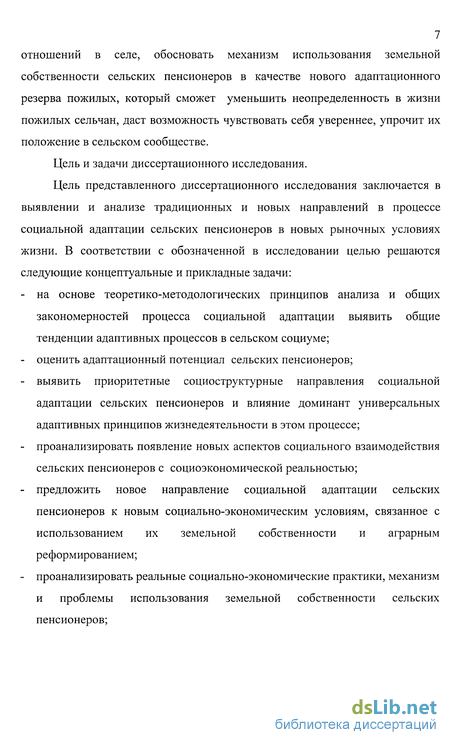 7

отношений в селе, обосновать механизм использования земельной собственности сельских пенсионеров в качестве нового адаптационного резерва пожилых, который сможет уменьшить неопределенность в жизни пожилых сельчан, даст возможность чувствовать себя увереннее, упрочит их положение в сельском сообществе.

Цель и задачи диссертационного исследования.

Цель представленного диссертационного исследования заключается в выявлении и анализе традиционных и новых направлений в процессе социальной адаптации сельских пенсионеров в новых рыночных условиях жизни. В соответствии с обозначенной в исследовании целью решаются следующие концептуальные и прикладные задачи:

- на основе теоретико-методологических принципов анализа и общих закономерностей процесса социальной адаптации выявить общие тенденции адаптивных процессов в сельском социуме;
- оценить адаптационный потенциал сельских пенсионеров;
- выявить приоритетные социоструктурные направления социальной адаптации сельских пенсионеров и влияние доминант универсальных адаптивных принципов жизнедеятельности в этом процессе;
- проанализировать появление новых аспектов социального взаимодействия сельских пенсионеров с социоэкономической реальностью;
- предложить новое направление социальной адаптации сельских пенсионеров к новым социально-экономическим условиям, связанное с использованием их земельной собственности и аграрным реформированием;
- проанализировать реальные социально-экономические практики, механизм и проблемы использования земельной собственности сельских пенсионеров;

dsLib.net
библиотека диссертаций